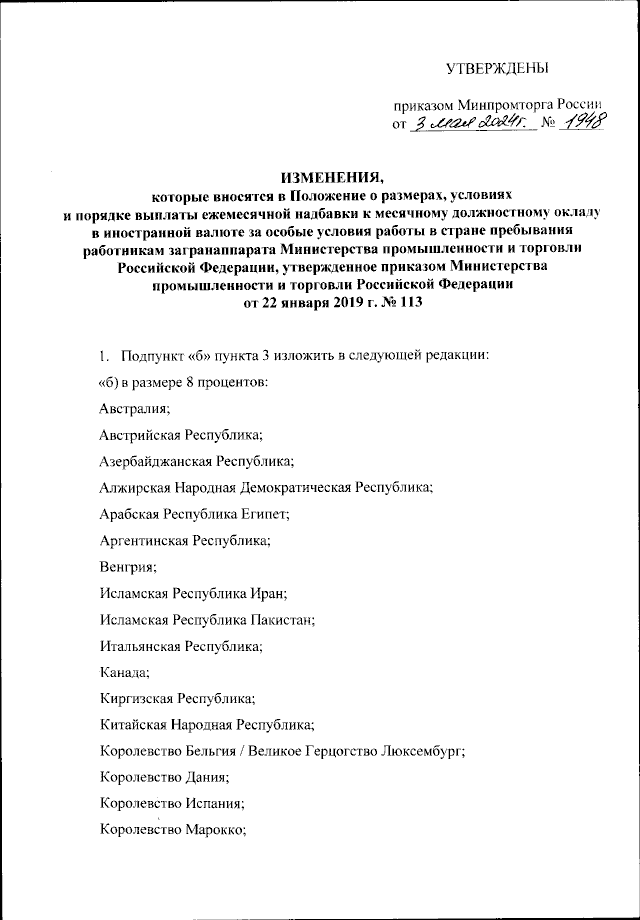 УТВЕРЖДЕНЫ

приказом Минпромторга России
от 3 мая 2024г. № 1948

ИЗМЕНЕНИЯ,
которые вносятся в Положение о размерах, условиях и порядке выплаты ежемесячной надбавки к месячному должностному окладу в иностранной валюте за особые условия работы в стране пребывания работникам загранаппарата Министерства промышленности и торговли Российской Федерации, утвержденное приказом Министерства промышленности и торговли Российской Федерации от 22 января 2019 г. № 113

1. Подпункт «б» пункта 3 изложить в следующей редакции:

«б) в размере 8 процентов:

Австралия;

Австрийская Республика;

Азербайджанская Республика;

Алжирская Народная Демократическая Республика;

Арабская Республика Египет;

Аргентинская Республика;

Венгрия;

Исламская Республика Иран;

Исламская Республика Пакистан;

Итальянская Республика;

Канада;

Киргизская Республика;

Китайская Народная Республика;

Королевство Бельгия / Великое Герцогство Люксембург;

Королевство Дания;

Королевство Испания;

Королевство Марокко;